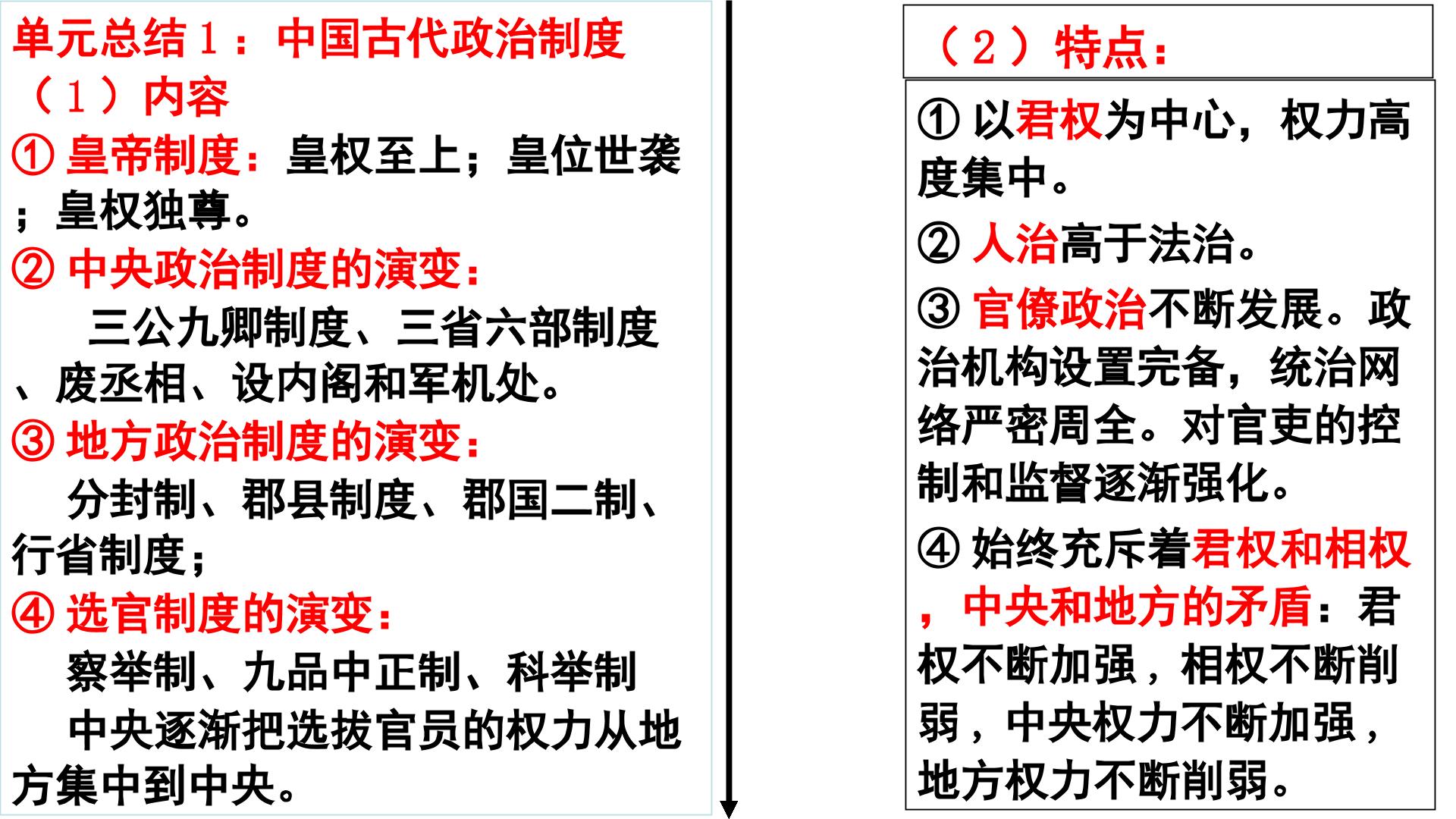 单元总结1：中国古代政治制度

（1）内容

①皇帝制度：皇权至上；皇位世袭；皇权独尊。

②中央政治制度的演变：

三公九卿制度、三省六部制度、废丞相、设内阁和军机处。

③地方政治制度的演变：

分封制、郡县制度、郡国二制、行省制度；

④选官制度的演变：

察举制、九品中正制、科举制

中央逐渐把选拔官员的权力从地方集中到中央。

（2）特点：

①以君权为中心，权力高度集中。

②人治高于法治。

③官僚政治不断发展。政治机构设置完备，统治网络严密周全。对官吏的控制和监督逐渐强化。

④始终充斥着君权和相权，中央和地方的矛盾：君权不断加强，相权不断削弱，中央权力不断加强，地方权力不断削弱。